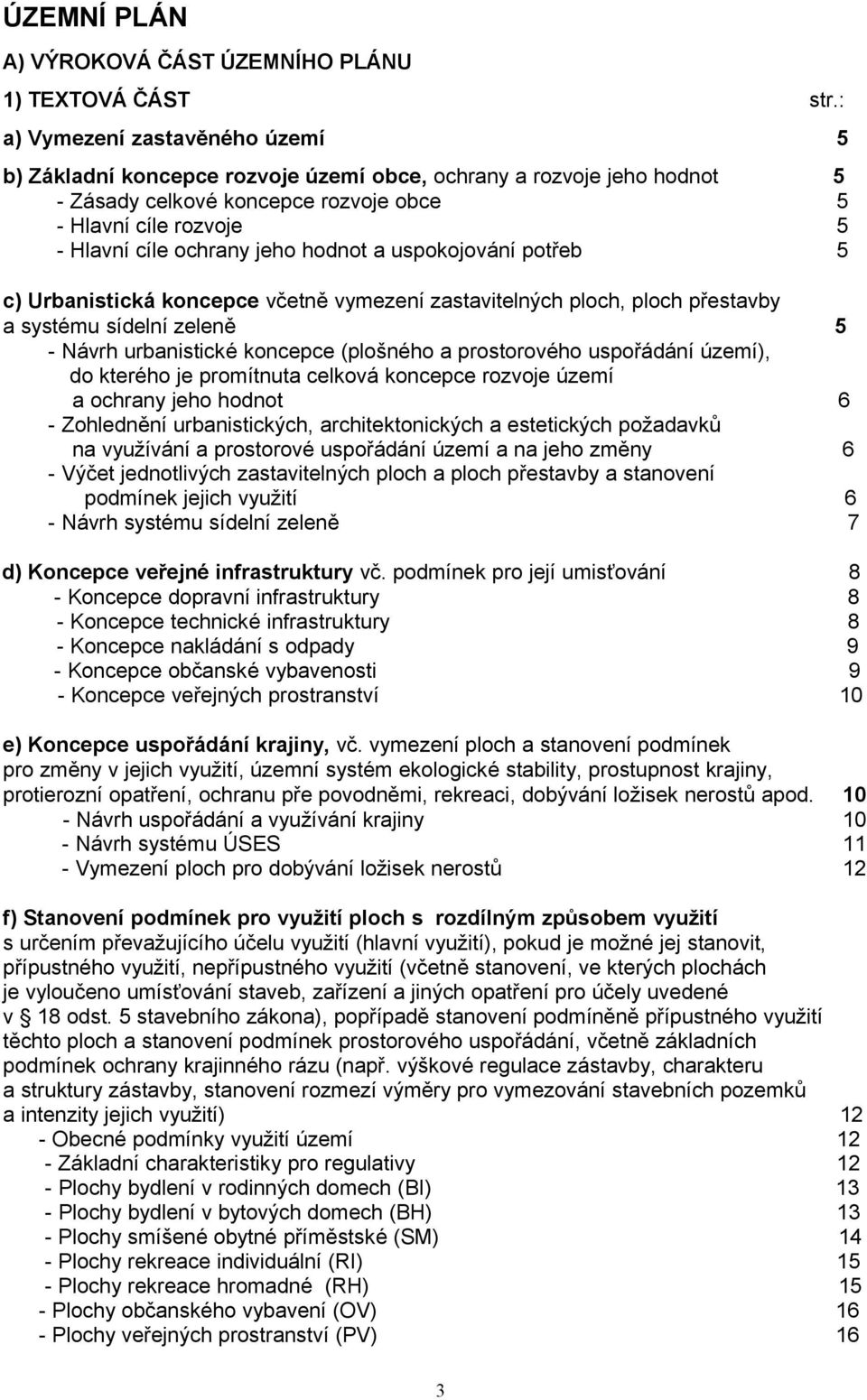 ÚZEMNÍ PLÁN

A) VÝROKOVÁ ČÁST ÚZEMNÍHO PLÁNU

1) TEXTOVÁ ČÁST str.:

a) Vymezení zastavěného území 5

b) Základní koncepce rozvoje území obce, ochrany a rozvoje jeho hodnot 5
- Zásady celkové koncepce rozvoje obce 5
- Hlavní cíle rozvoje 5
- Hlavní cíle ochrany jeho hodnot a uspokojování potřeb 5

c) Urbanistická koncepce včetně vymezení zastavitelných ploch, ploch přestavby a systému sídelní zeleně 5
- Návrh urbanistické koncepce (plošného a prostorového uspořádání území), do kterého je promítnuta celková koncepce rozvoje území a ochrany jeho hodnot 6
- Zohlednění urbanistických, architektonických a estetických požadavků na využívání a prostorové uspořádání území a na jeho změny 6
- Výčet jednotlivých zastavitelných ploch a ploch přestavby a stanovení podmínek jejich využití 6
- Návrh systému sídelní zeleně 7

d) Koncepce veřejné infrastruktury vč. podmínek pro její umisťování 8
- Koncepce dopravní infrastruktury 8
- Koncepce technické infrastruktury 8
- Koncepce nakládání s odpady 9
- Koncepce občanské vybavenosti 9
- Koncepce veřejných prostranství 10

e) Koncepce uspořádání krajiny, vč. vymezení ploch a stanovení podmínek pro změny v jejich využití, územní systém ekologické stability, prostupnost krajiny, protierozní opatření, ochranu pře povodněmi, rekreaci, dobývání ložisek nerostů apod. 10
- Návrh uspořádání a využívání krajiny 10
- Návrh systému ÚSES 11
- Vymezení ploch pro dobývání ložisek nerostů 12

f) Stanovení podmínek pro využití ploch s rozdílným způsobem využití s určením převažujícího účelu využití (hlavní využití), pokud je možné jej stanovit, přípustného využití, nepřípustného využití (včetně stanovení, ve kterých plochách je vyloučeno umísťování staveb, zařízení a jiných opatření pro účely uvedené v § 18 odst. 5 stavebního zákona), popřípadě stanovení podmíněně přípustného využití těchto ploch a stanovení podmínek prostorového uspořádání, včetně základních podmínek ochrany krajinného rázu (např. výškové regulace zástavby, charakteru a struktury zástavby, stanovení rozmezí výměry pro vymezování stavebních pozemků a intenzity jejich využití) 12
- Obecné podmínky využití území 12
- Základní charakteristiky pro regulativy 12
- Plochy bydlení v rodinných domech (BI) 13
- Plochy bydlení v bytových domech (BH) 13
- Plochy smíšené obytné příměstské (SM) 14
- Plochy rekreace individuální (RI) 15
- Plochy rekreace hromadné (RH) 15
- Plochy občanského vybavení (OV) 16
- Plochy veřejných prostranství (PV) 16

3